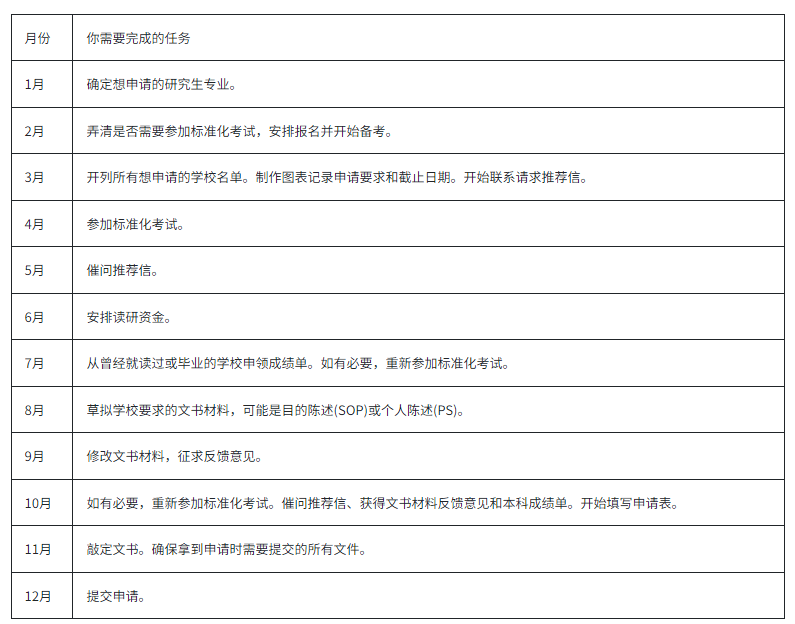 | 月份 | 你需要完成的任务 |
|---|---|
| 1月 | 确定想申请的研究生专业。 |
| 2月 | 弄清是否需要参加标准化考试，安排报名并开始备考。 |
| 3月 | 开列所有想申请的学校名单。制作图表记录申请要求和截止日期。开始联系请求推荐信。 |
| 4月 | 参加标准化考试。 |
| 5月 | 催问推荐信。 |
| 6月 | 安排读研资金。 |
| 7月 | 从曾经就读过或毕业的学校申领成绩单。如有必要，重新参加标准化考试。 |
| 8月 | 草拟学校要求的文书材料，可能是目的陈述(SOP)或个人陈述(PS)。 |
| 9月 | 修改文书材料，征求反馈意见。 |
| 10月 | 如有必要，重新参加标准化考试。催问推荐信、获得文书材料反馈意见和本科成绩单。开始填写申请表。 |
| 11月 | 敲定文书。确保拿到申请时需要提交的所有文件。 |
| 12月 | 提交申请。 |